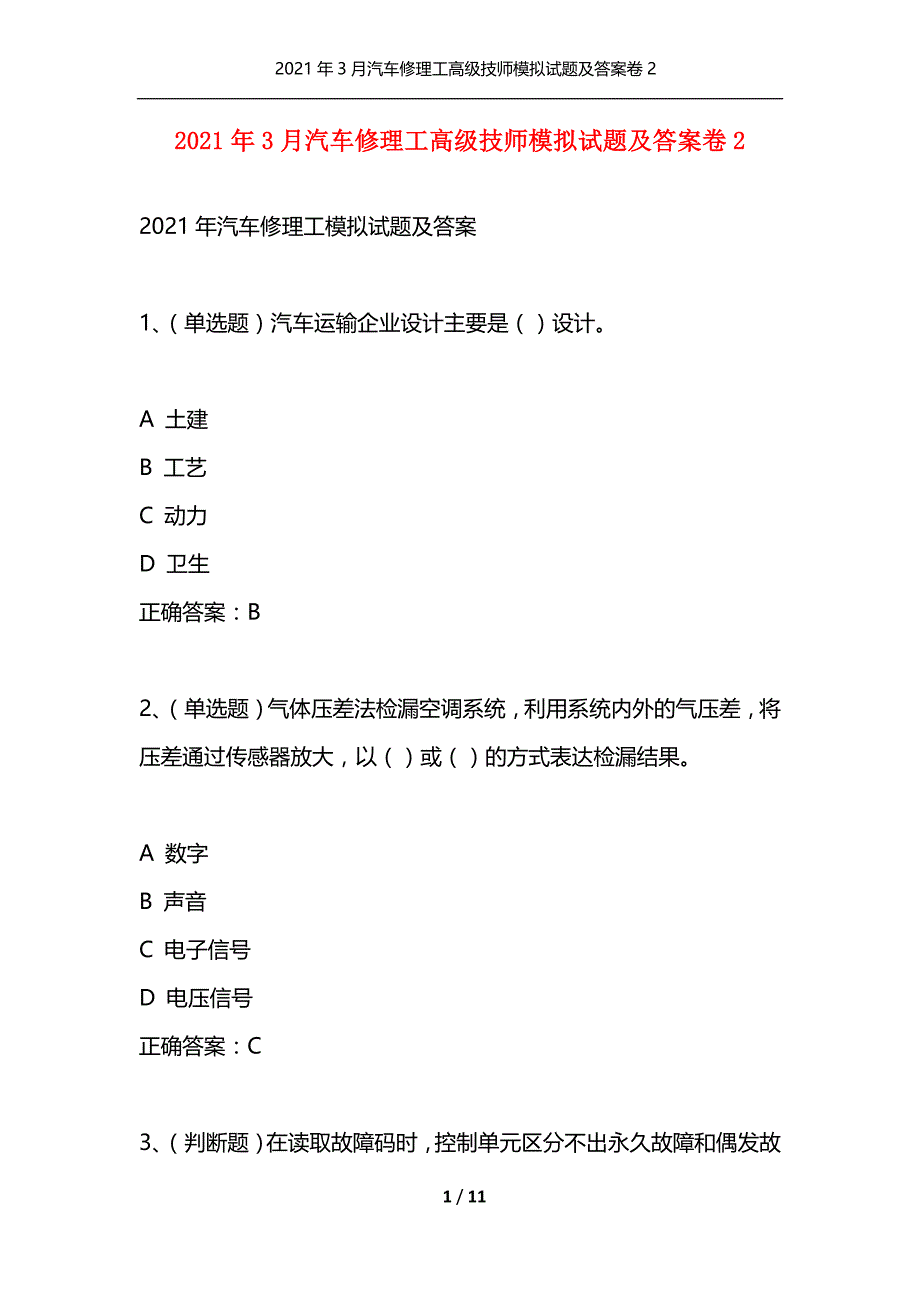 2021年3月汽车修理工高级技师模拟试题及答案卷2

2021年3月汽车修理工高级技师模拟试题及答案卷2

2021年汽车修理工模拟试题及答案

1、(单选题)汽车运输企业设计主要是( )设计。

A 土建
B 工艺
C 动力
D 卫生
正确答案:B

2、(单选题)气体压差法检漏空调系统,利用系统内外的气压差,将压差通过传感器放大,以( )或( )的方式表达检漏结果。

A 数字
B 声音
C 电子信号
D 电压信号
正确答案:C

3、(判断题)在读取故障码时,控制单元区分不出永久故障和偶发故

1 / 11